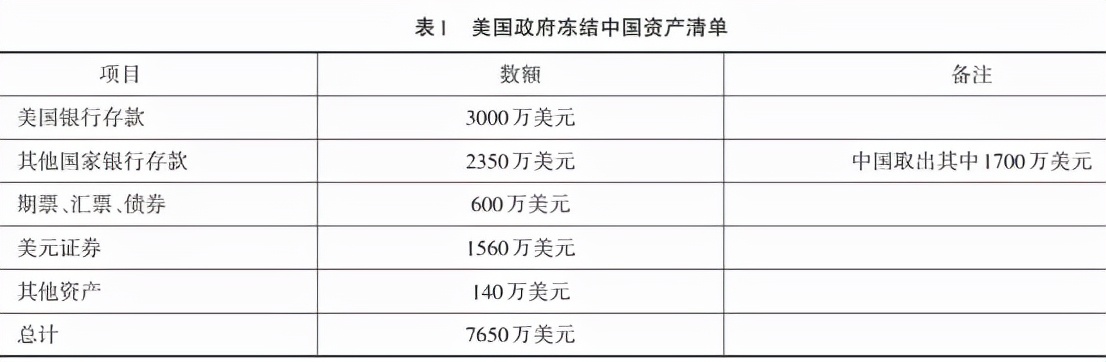 表1　美国政府冻结中国资产清单

| 项目 | 数额 | 备注 |
|---|---|---|
| 美国银行存款 | 3000万美元 | |
| 其他国家银行存款 | 2350万美元 | 中国取出其中1700万美元 |
| 期票、汇票、债券 | 600万美元 | |
| 美元证券 | 1560万美元 | |
| 其他资产 | 140万美元 | |
| 总计 | 7650万美元 | |